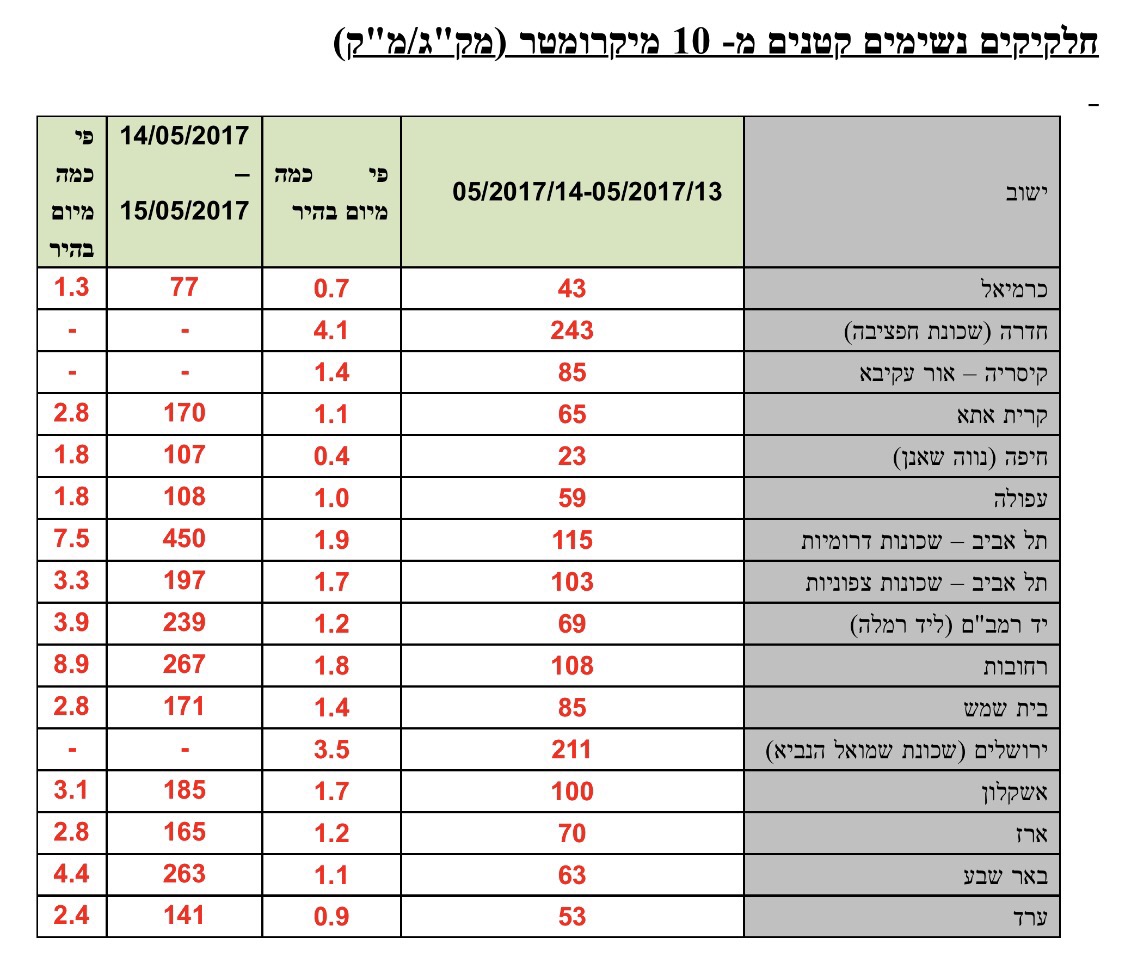 חלקיקים נשימים קטנים מ- 10 מיקרומטר (מק"ג/מ"ק)

-

| ישוב | 05/2017/14-05/2017/13 | פי כמה מיום בהיר | 14/05/2017 – 15/05/2017 | פי כמה מיום בהיר |
|---|---|---|---|---|
| כרמיאל | 43 | 0.7 | 77 | 1.3 |
| חדרה (שכונת חפציבה) | 243 | 4.1 | - | - |
| קיסריה – אור עקיבא | 85 | 1.4 | - | - |
| קרית אתא | 65 | 1.1 | 170 | 2.8 |
| חיפה (נווה שאנן) | 23 | 0.4 | 107 | 1.8 |
| עפולה | 59 | 1.0 | 108 | 1.8 |
| תל אביב – שכונות דרומיות | 115 | 1.9 | 450 | 7.5 |
| תל אביב – שכונות צפוניות | 103 | 1.7 | 197 | 3.3 |
| יד רמב"ם (ליד רמלה) | 69 | 1.2 | 239 | 3.9 |
| רחובות | 108 | 1.8 | 267 | 8.9 |
| בית שמש | 85 | 1.4 | 171 | 2.8 |
| ירושלים (שכונת שמואל הנביא) | 211 | 3.5 | - | - |
| אשקלון | 100 | 1.7 | 185 | 3.1 |
| ארז | 70 | 1.2 | 165 | 2.8 |
| באר שבע | 63 | 1.1 | 263 | 4.4 |
| ערד | 53 | 0.9 | 141 | 2.4 |